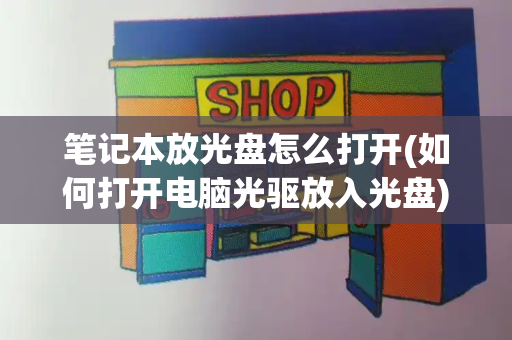 SHOP

笔记本放光盘怎么打开(如何打开电脑光驱放入光盘)